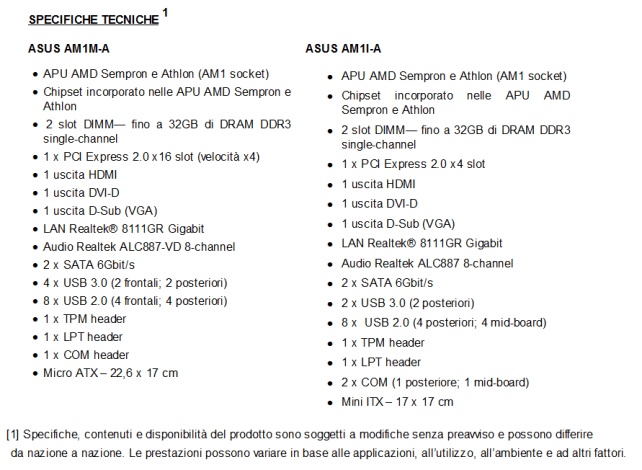 SPECIFICHE TECNICHE $^{1}$

ASUS AM1M-A

• APU AMD Sempron e Athlon (AM1 socket)
• Chipset incorporato nelle APU AMD Sempron e Athlon
• 2 slot DIMM— fino a 32GB di DRAM DDR3 single-channel
• 1 x PCI Express 2.0 x16 slot (velocità x4)
• 1 uscita HDMI
• 1 uscita DVI-D
• 1 uscita D-Sub (VGA)
• LAN Realtek® 8111GR Gigabit
• Audio Realtek ALC887-VD 8-channel
• 2 x SATA 6Gbit/s
• 4 x USB 3.0 (2 frontali; 2 posteriori)
• 8 x USB 2.0 (4 frontali; 4 posteriori)
• 1 x TPM header
• 1 x LPT header
• 1 x COM header
• Micro ATX – 22,6 x 17 cm

ASUS AM1I-A

• APU AMD Sempron e Athlon (AM1 socket)
• Chipset incorporato nelle APU AMD Sempron e Athlon
• 2 slot DIMM— fino a 32GB di DRAM DDR3 single-channel
• 1 x PCI Express 2.0 x4 slot
• 1 uscita HDMI
• 1 uscita DVI-D
• 1 uscita D-Sub (VGA)
• LAN Realtek® 8111GR Gigabit
• Audio Realtek ALC887 8-channel
• 2 x SATA 6Gbit/s
• 2 x USB 3.0 (2 posteriori)
• 8 x USB 2.0 (4 posteriori; 4 mid-board)
• 1 x TPM header
• 1 x LPT header
• 2 x COM (1 posteriore; 1 mid-board)
• Mini ITX – 17 x 17 cm

[1] Specifiche, contenuti e disponibilità del prodotto sono soggetti a modifiche senza preavviso e possono differire da nazione a nazione. Le prestazioni possono variare in base alle applicazioni, all'utilizzo, all'ambiente e ad altri fattori.